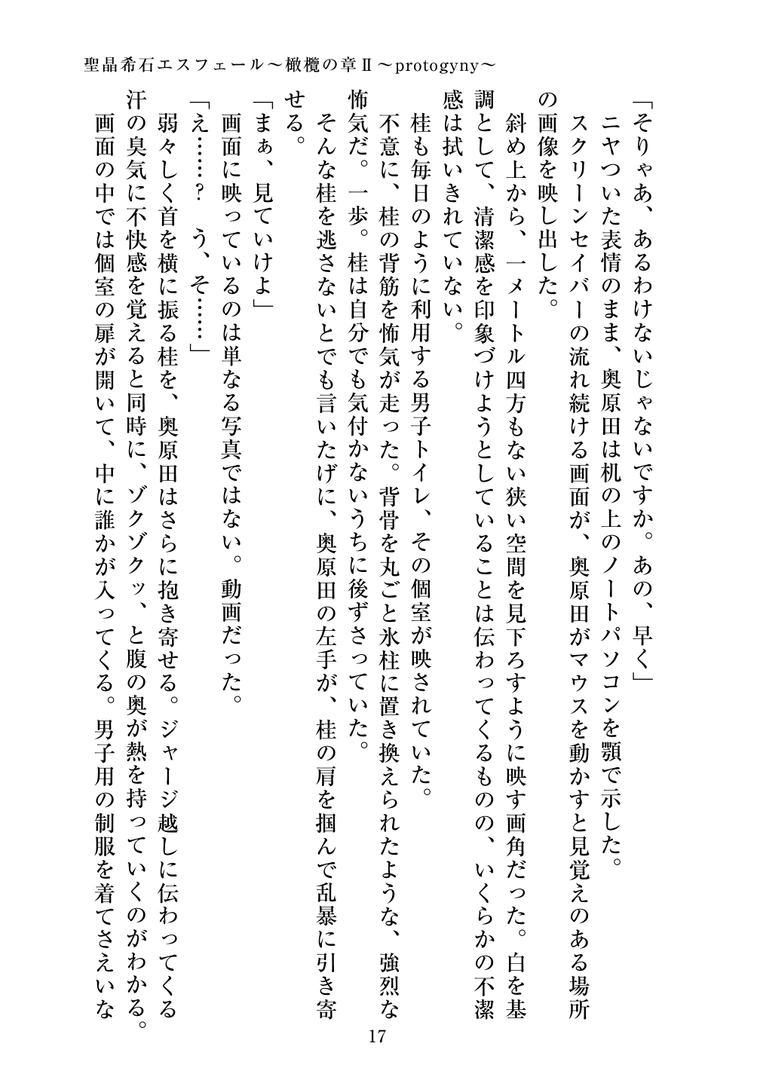 聖晶希石エスフェール～橄欖の章Ⅱ～protogyny～

「そりゃあ、あるわけないじゃないですか。あの、早く」
ニヤついた表情のまま、奥原田は机の上のノートパソコンを顎で示した。
スクリーンセイバーの流れ続ける画面が、奥原田がマウスを動かすと見覚えのある場所の画像を映し出した。
斜め上から、一メートル四方もない狭い空間を見下ろすように映す画角だった。白を基調として、清潔感を印象づけようとしていることは伝わってくるものの、いくらかの不潔感は拭いきれていない。
桂も毎日のように利用する男子トイレ、その個室が映されていた。
不意に、桂の背筋を怖気が走った。背骨を丸ごと氷柱に置き換えられたような、強烈な怖気だ。一歩。桂は自分でも気付かないうちに後ずさっていた。
そんな桂を逃さないとでも言いたげに、奥原田の左手が、桂の肩を掴んで乱暴に引き寄せる。
「まぁ、見ていけよ」
画面に映っているのは単なる写真ではない。動画だった。
「え……？　う、そ……」
弱々しく首を横に振る桂を、奥原田はさらに抱き寄せる。ジャージ越しに伝わってくる汗の臭気に不快感を覚えると同時に、ゾクゾクッ、と腹の奥が熱を持っていくのがわかる。
画面の中では個室の扉が開いて、中に誰かが入ってくる。男子用の制服を着てさえいな

17